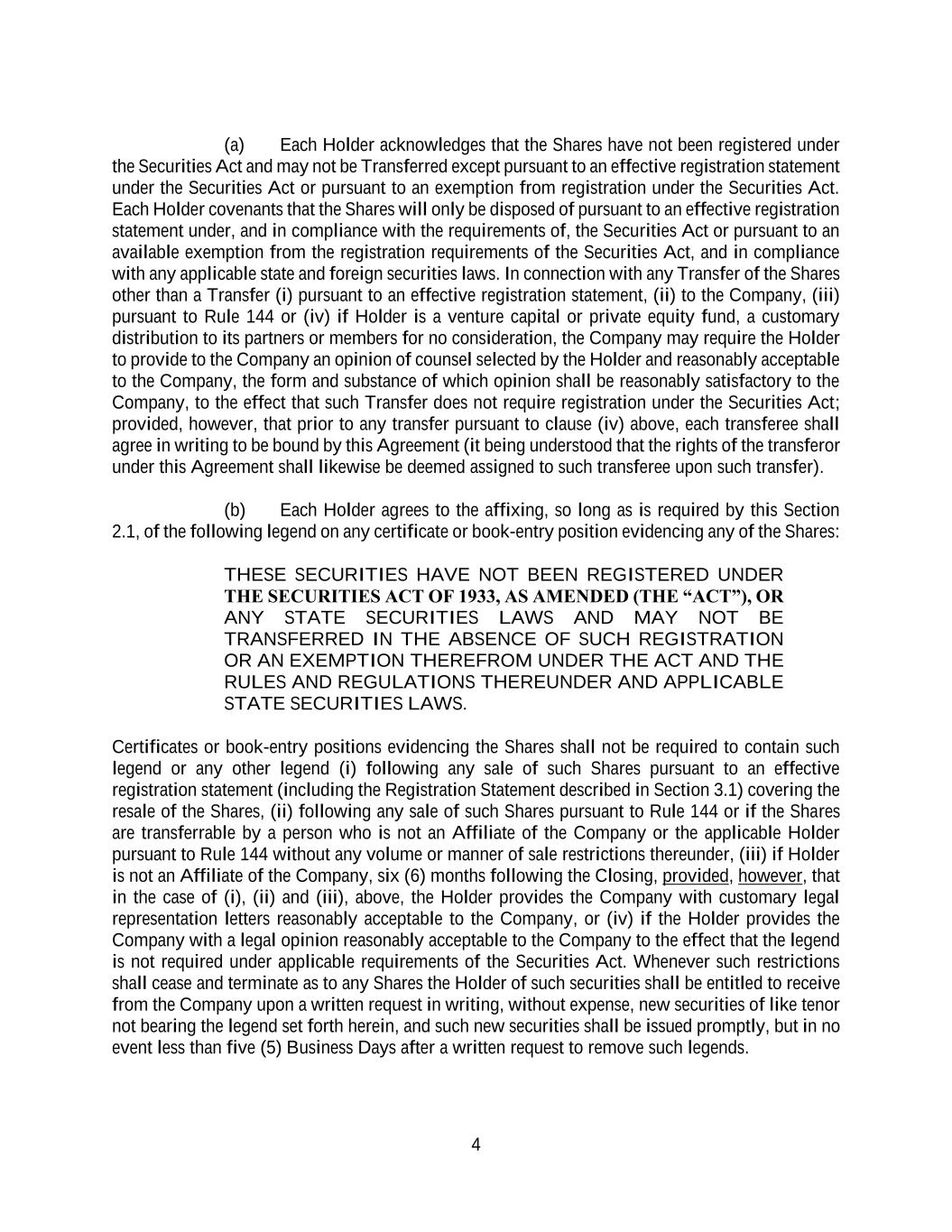 (a) Each Holder acknowledges that the Shares have not been registered under the Securities Act and may not be Transferred except pursuant to an effective registration statement under the Securities Act or pursuant to an exemption from registration under the Securities Act. Each Holder covenants that the Shares will only be disposed of pursuant to an effective registration statement under, and in compliance with the requirements of, the Securities Act or pursuant to an available exemption from the registration requirements of the Securities Act, and in compliance with any applicable state and foreign securities laws. In connection with any Transfer of the Shares other than a Transfer (i) pursuant to an effective registration statement, (ii) to the Company, (iii) pursuant to Rule 144 or (iv) if Holder is a venture capital or private equity fund, a customary distribution to its partners or members for no consideration, the Company may require the Holder to provide to the Company an opinion of counsel selected by the Holder and reasonably acceptable to the Company, the form and substance of which opinion shall be reasonably satisfactory to the Company, to the effect that such Transfer does not require registration under the Securities Act; provided, however, that prior to any transfer pursuant to clause (iv) above, each transferee shall agree in writing to be bound by this Agreement (it being understood that the rights of the transferor under this Agreement shall likewise be deemed assigned to such transferee upon such transfer).

(b) Each Holder agrees to the affixing, so long as is required by this Section 2.1, of the following legend on any certificate or book-entry position evidencing any of the Shares:

THESE SECURITIES HAVE NOT BEEN REGISTERED UNDER THE SECURITIES ACT OF 1933, AS AMENDED (THE “ACT”), OR ANY STATE SECURITIES LAWS AND MAY NOT BE TRANSFERRED IN THE ABSENCE OF SUCH REGISTRATION OR AN EXEMPTION THEREFROM UNDER THE ACT AND THE RULES AND REGULATIONS THEREUNDER AND APPLICABLE STATE SECURITIES LAWS.

Certificates or book-entry positions evidencing the Shares shall not be required to contain such legend or any other legend (i) following any sale of such Shares pursuant to an effective registration statement (including the Registration Statement described in Section 3.1) covering the resale of the Shares, (ii) following any sale of such Shares pursuant to Rule 144 or if the Shares are transferrable by a person who is not an Affiliate of the Company or the applicable Holder pursuant to Rule 144 without any volume or manner of sale restrictions thereunder, (iii) if Holder is not an Affiliate of the Company, six (6) months following the Closing, provided, however, that in the case of (i), (ii) and (iii), above, the Holder provides the Company with customary legal representation letters reasonably acceptable to the Company, or (iv) if the Holder provides the Company with a legal opinion reasonably acceptable to the Company to the effect that the legend is not required under applicable requirements of the Securities Act. Whenever such restrictions shall cease and terminate as to any Shares the Holder of such securities shall be entitled to receive from the Company upon a written request in writing, without expense, new securities of like tenor not bearing the legend set forth herein, and such new securities shall be issued promptly, but in no event less than five (5) Business Days after a written request to remove such legends.

4